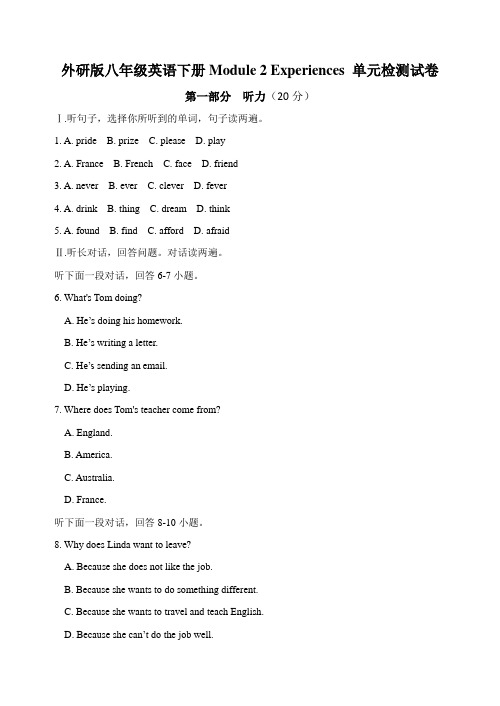 外研版八年级英语下册 Module 2 Experiences 单元检测试卷

第一部分 听力（20 分）

Ⅰ.听句子，选择你所听到的单词，句子读两遍。

1. A. pride B. prize C. please D. play

2. A. France B. French C. face D. friend

3. A. never B. ever C. clever D. fever

4. A. drink B. thing C. dream D. think

5. A. found B. find C. afford D. afraid

Ⅱ.听长对话，回答问题。对话读两遍。

听下面一段对话，回答 6-7 小题。

6. What's Tom doing?

A. He's doing his homework.

B. He's writing a letter.

C. He's sending an email.

D. He's playing.

7. Where does Tom's teacher come from?

A. England.

B. America.

C. Australia.

D. France.

听下面一段对话，回答 8-10 小题。

8. Why does Linda want to leave?

A. Because she does not like the job.

B. Because she wants to do something different.

C. Because she wants to travel and teach English.

D. Because she can't do the job well.